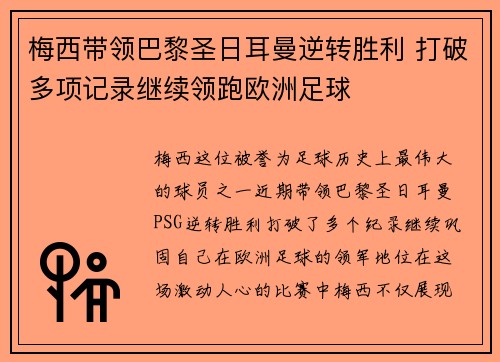 梅西带领巴黎圣日耳曼逆转胜利 打破多项记录继续领跑欧洲足球

梅西这位被誉为足球历史上最伟大的球员之一近期带领巴黎圣日耳曼PSG逆转胜利打破了多个纪录继续巩固自己在欧洲足球的领军地位在这场激动人心的比赛中梅西不仅展现